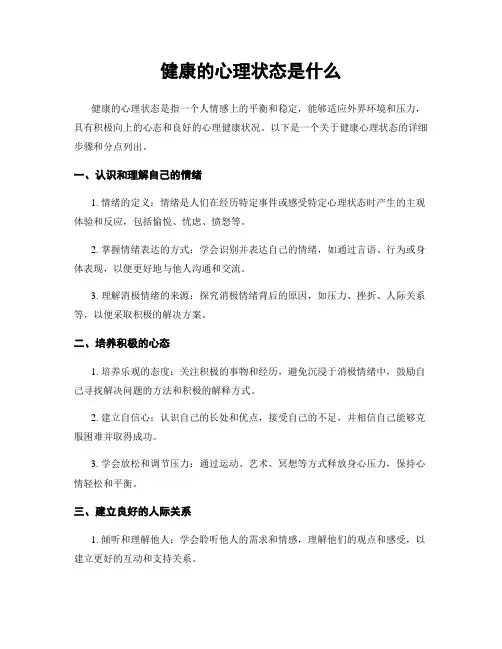 健康的心理状态是什么

健康的心理状态是指一个人情感上的平衡和稳定，能够适应外界环境和压力，具有积极向上的心态和良好的心理健康状况。以下是一个关于健康心理状态的详细步骤和分点列出。

一、认识和理解自己的情绪

1. 情绪的定义：情绪是人们在经历特定事件或感受特定心理状态时产生的主观体验和反应，包括愉悦、忧虑、愤怒等。

2. 掌握情绪表达的方式：学会识别并表达自己的情绪，如通过言语、行为或身体表现，以便更好地与他人沟通和交流。

3. 理解消极情绪的来源：探究消极情绪背后的原因，如压力、挫折、人际关系等，以便采取积极的解决方案。

二、培养积极的心态

1. 培养乐观的态度：关注积极的事物和经历，避免沉浸于消极情绪中，鼓励自己寻找解决问题的方法和积极的解释方式。

2. 建立自信心：认识自己的长处和优点，接受自己的不足，并相信自己能够克服困难并取得成功。

3. 学会放松和调节压力：通过运动、艺术、冥想等方式释放身心压力，保持心情轻松和平衡。

三、建立良好的人际关系

1. 倾听和理解他人：学会聆听他人的需求和情感，理解他们的观点和感受，以建立更好的互动和支持关系。